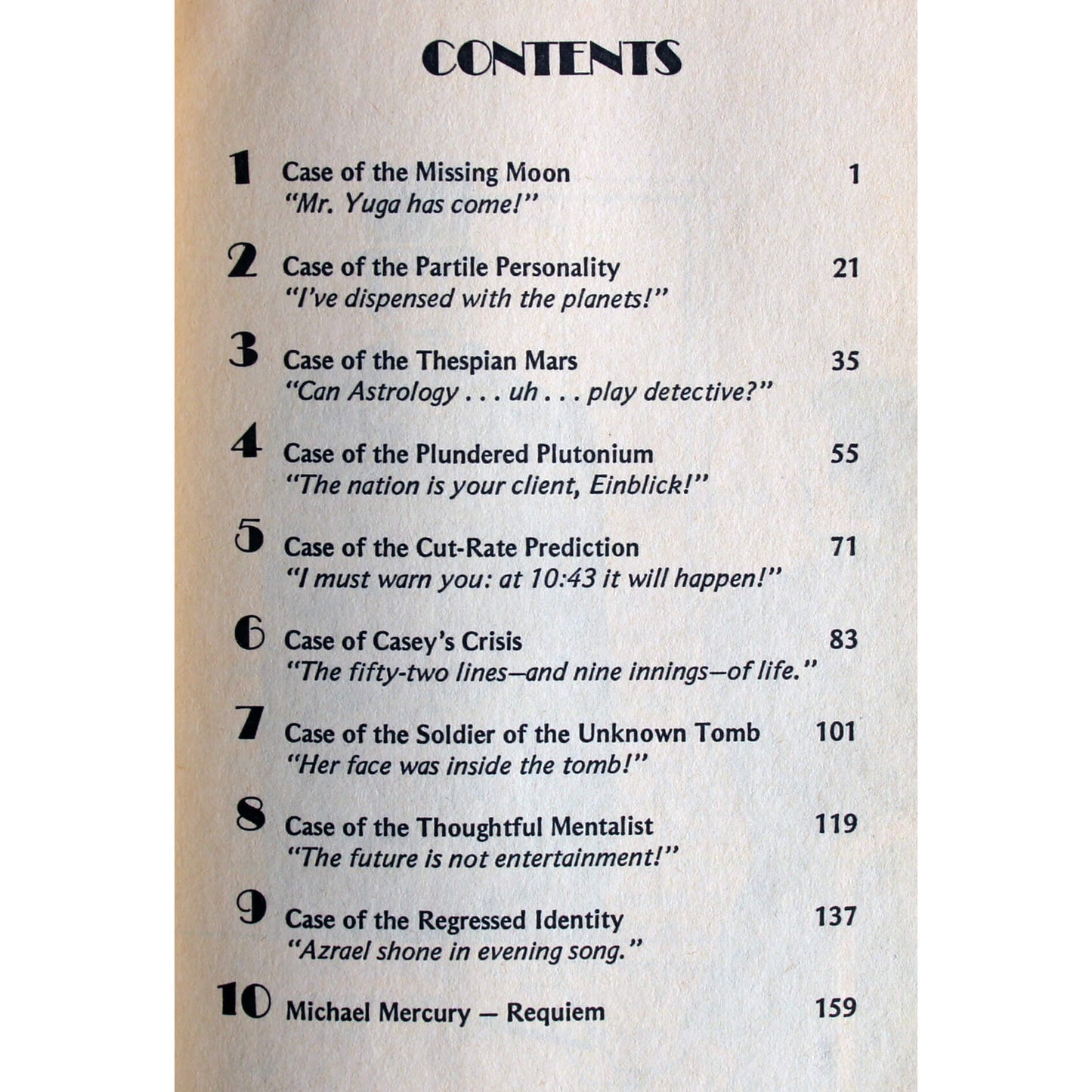 CONTENTS

1 Case of the Missing Moon 1
"Mr. Yuga has come!"

2 Case of the Partile Personality 21
"I've dispensed with the planets!"

3 Case of the Thespian Mars 35
"Can Astrology . . . uh . . . play detective?"

4 Case of the Plundered Plutonium 55
"The nation is your client, Einblick!"

5 Case of the Cut-Rate Prediction 71
"I must warn you: at 10:43 it will happen!"

6 Case of Casey's Crisis 83
"The fifty-two lines—and nine innings—of life."

7 Case of the Soldier of the Unknown Tomb 101
"Her face was inside the tomb!"

8 Case of the Thoughtful Mentalist 119
"The future is not entertainment!"

9 Case of the Regressed Identity 137
"Azrael shone in evening song."

10 Michael Mercury — Requiem 159